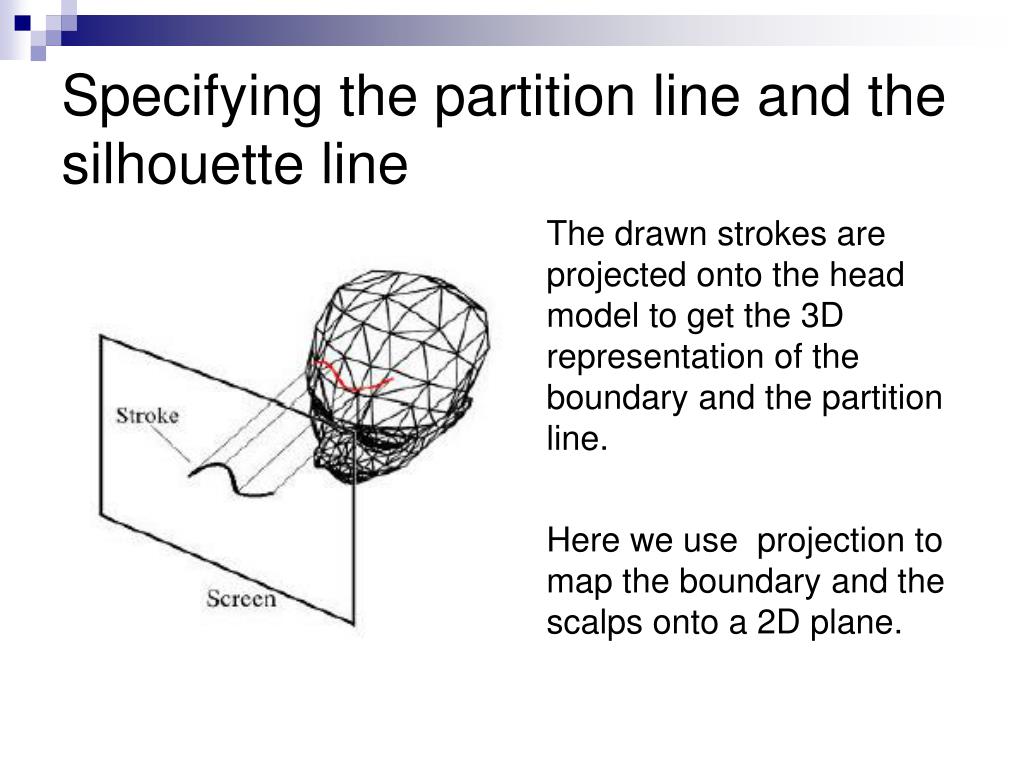 Specifying the partition line and the silhouette line

Stroke

Screen

The drawn strokes are projected onto the head model to get the 3D representation of the boundary and the partition line.

Here we use  projection to map the boundary and the scalps onto a 2D plane.